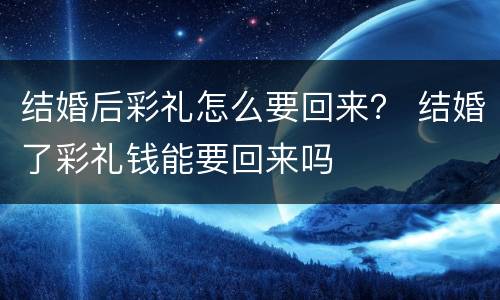 结婚后彩礼怎么要回来？ 结婚了彩礼钱能要回来吗